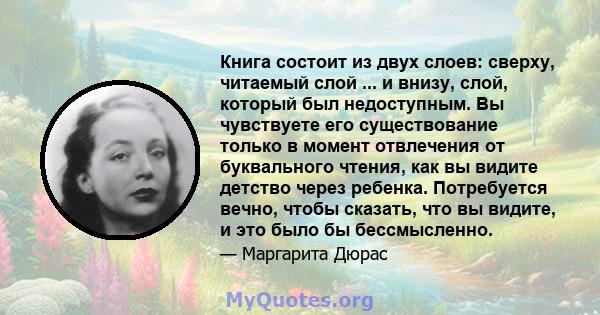 Книга состоит из двух слоев: сверху, читаемый слой ... и внизу, слой, который был недоступным. Вы чувствуете его существование только в момент отвлечения от буквального чтения, как вы видите детство через ребенка. Потребуется вечно, чтобы сказать, что вы видите, и это было бы бессмысленно.

— Маргарита Дюрас

MyQuotes.org